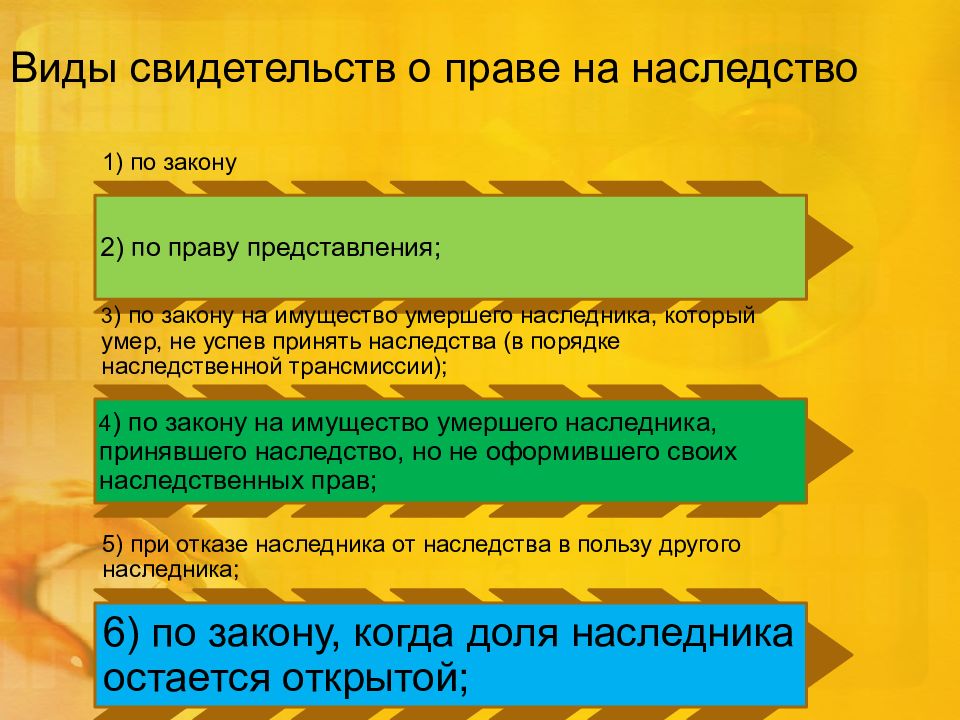 Виды свидетельств о праве на наследство

1) по закону

2) по праву представления;

3) по закону на имущество умершего наследника, который умер, не успев принять наследства (в порядке наследственной трансмиссии);

4) по закону на имущество умершего наследника, принявшего наследство, но не оформившего своих наследственных прав;

5) при отказе наследника от наследства в пользу другого наследника;

6) по закону, когда доля наследника остается открытой;